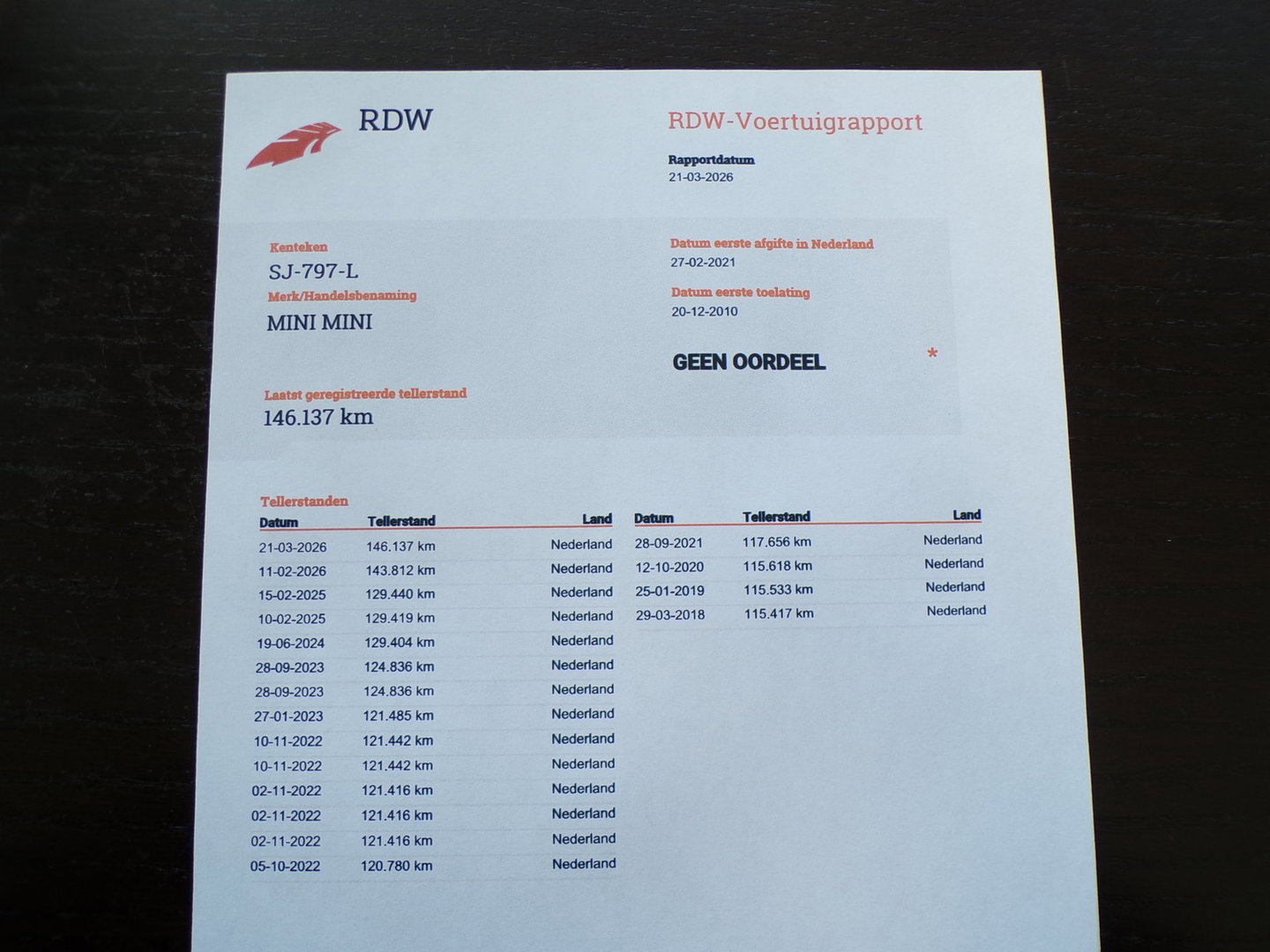 RDW

RDW-Voertuigrapport

Rapportdatum
21-03-2026

Kenteken
SJ-797-L
Merk/Handelsbenaming
MINI MINI

Laatst geregistreerde tellerstand
146.137 km

Datum eerste afgifte in Nederland
27-02-2021

Datum eerste toelating
20-12-2010

GEEN OORDEEL *

Tellerstanden

| Datum | Tellerstand | Land |
|---|---|---|
| 21-03-2026 | 146.137 km | Nederland |
| 11-02-2026 | 143.812 km | Nederland |
| 15-02-2025 | 129.440 km | Nederland |
| 10-02-2025 | 129.419 km | Nederland |
| 19-06-2024 | 129.404 km | Nederland |
| 28-09-2023 | 124.836 km | Nederland |
| 28-09-2023 | 124.836 km | Nederland |
| 27-01-2023 | 121.485 km | Nederland |
| 10-11-2022 | 121.442 km | Nederland |
| 10-11-2022 | 121.442 km | Nederland |
| 02-11-2022 | 121.416 km | Nederland |
| 02-11-2022 | 121.416 km | Nederland |
| 02-11-2022 | 121.416 km | Nederland |
| 05-10-2022 | 120.780 km | Nederland |

| Datum | Tellerstand | Land |
|---|---|---|
| 28-09-2021 | 117.656 km | Nederland |
| 12-10-2020 | 115.618 km | Nederland |
| 25-01-2019 | 115.533 km | Nederland |
| 29-03-2018 | 115.417 km | Nederland |